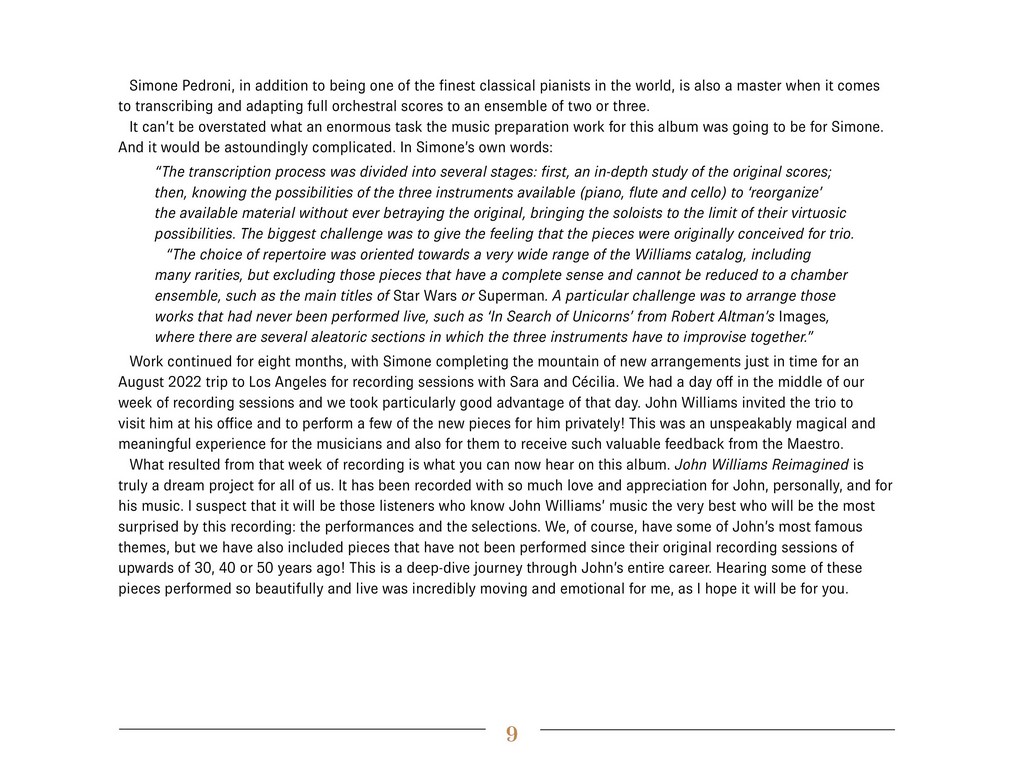 Simone Pedroni, in addition to being one of the finest classical pianists in the world, is also a master when it comes to transcribing and adapting full orchestral scores to an ensemble of two or three.

It can't be overstated what an enormous task the music preparation work for this album was going to be for Simone. And it would be astoundingly complicated. In Simone's own words:

"The transcription process was divided into several stages: first, an in-depth study of the original scores; then, knowing the possibilities of the three instruments available (piano, flute and cello) to 'reorganize' the available material without ever betraying the original, bringing the soloists to the limit of their virtuosic possibilities. The biggest challenge was to give the feeling that the pieces were originally conceived for trio.

"The choice of repertoire was oriented towards a very wide range of the Williams catalog, including many rarities, but excluding those pieces that have a complete sense and cannot be reduced to a chamber ensemble, such as the main titles of Star Wars or Superman. A particular challenge was to arrange those works that had never been performed live, such as 'In Search of Unicorns' from Robert Altman's Images, where there are several aleatoric sections in which the three instruments have to improvise together."

Work continued for eight months, with Simone completing the mountain of new arrangements just in time for an August 2022 trip to Los Angeles for recording sessions with Sara and Cécilia. We had a day off in the middle of our week of recording sessions and we took particularly good advantage of that day. John Williams invited the trio to visit him at his office and to perform a few of the new pieces for him privately! This was an unspeakably magical and meaningful experience for the musicians and also for them to receive such valuable feedback from the Maestro.

What resulted from that week of recording is what you can now hear on this album. John Williams Reimagined is truly a dream project for all of us. It has been recorded with so much love and appreciation for John, personally, and for his music. I suspect that it will be those listeners who know John Williams' music the very best who will be the most surprised by this recording: the performances and the selections. We, of course, have some of John's most famous themes, but we have also included pieces that have not been performed since their original recording sessions of upwards of 30, 40 or 50 years ago! This is a deep-dive journey through John's entire career. Hearing some of these pieces performed so beautifully and live was incredibly moving and emotional for me, as I hope it will be for you.

9